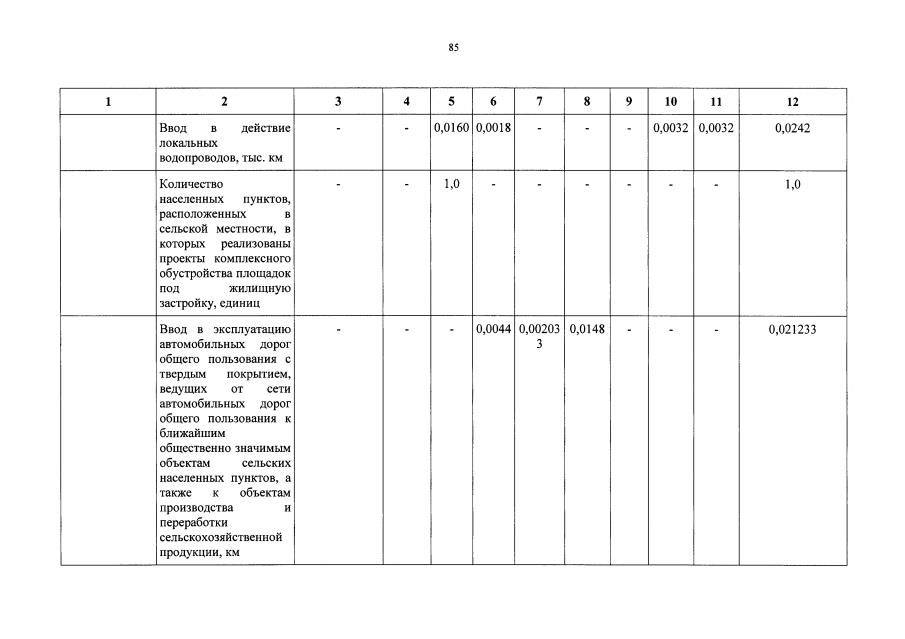 85

| 1 | 2 | 3 | 4 | 5 | 6 | 7 | 8 | 9 | 10 | 11 | 12 |
|---|---|---|---|---|---|---|---|---|---|---|---|
| | Ввод в действие локальных водопроводов, тыс. км | - | - | 0,0160 | 0,0018 | - | - | - | 0,0032 | 0,0032 | 0,0242 |
| | Количество населенных пунктов, расположенных в сельской местности, в которых реализованы проекты комплексного обустройства площадок под жилищную застройку, единиц | - | - | 1,0 | - | - | - | - | - | - | 1,0 |
| | Ввод в эксплуатацию автомобильных дорог общего пользования с твердым покрытием, ведущих от сети автомобильных дорог общего пользования к ближайшим общественно значимым объектам сельских населенных пунктов, а также к объектам производства и переработки сельскохозяйственной продукции, км | - | - | - | 0,0044 | 0,002033 | 0,0148 | - | - | - | 0,021233 |